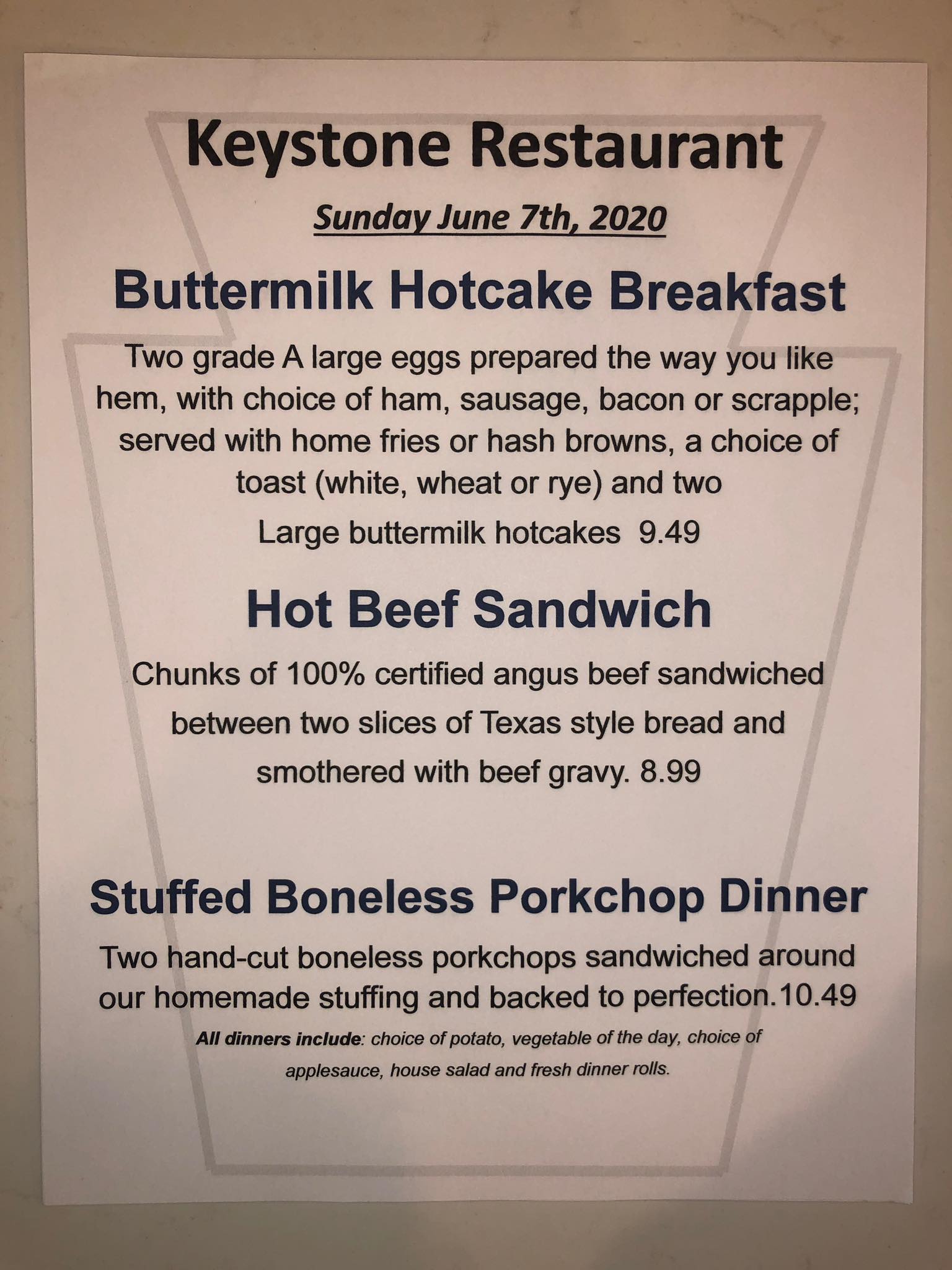 Keystone Restaurant

Sunday June 7th, 2020

Buttermilk Hotcake Breakfast

Two grade A large eggs prepared the way you like hem, with choice of ham, sausage, bacon or scrapple; served with home fries or hash browns, a choice of toast (white, wheat or rye) and two

Large buttermilk hotcakes 9.49

Hot Beef Sandwich

Chunks of 100% certified angus beef sandwiched between two slices of Texas style bread and smothered with beef gravy. 8.99

Stuffed Boneless Porkchop Dinner

Two hand-cut boneless porkchops sandwiched around our homemade stuffing and backed to perfection.10.49

All dinners include: choice of potato, vegetable of the day, choice of applesauce, house salad and fresh dinner rolls.